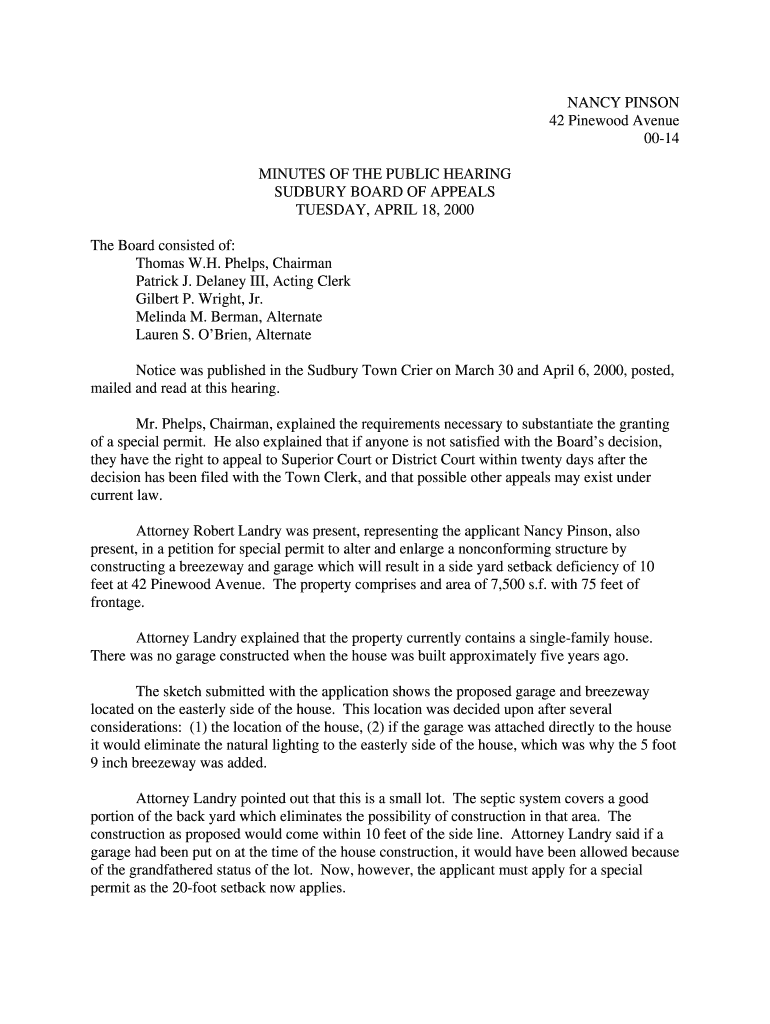 NANCY PINSON
42 Pinewood Avenue
00-14

MINUTES OF THE PUBLIC HEARING
SUDBURY BOARD OF APPEALS
TUESDAY, APRIL 18, 2000

The Board consisted of:
Thomas W.H. Phelps, Chairman
Patrick J. Delaney III, Acting Clerk
Gilbert P. Wright, Jr.
Melinda M. Berman, Alternate
Lauren S. O'Brien, Alternate

Notice was published in the Sudbury Town Crier on March 30 and April 6, 2000, posted, mailed and read at this hearing.

Mr. Phelps, Chairman, explained the requirements necessary to substantiate the granting of a special permit. He also explained that if anyone is not satisfied with the Board's decision, they have the right to appeal to Superior Court or District Court within twenty days after the decision has been filed with the Town Clerk, and that possible other appeals may exist under current law.

Attorney Robert Landry was present, representing the applicant Nancy Pinson, also present, in a petition for special permit to alter and enlarge a nonconforming structure by constructing a breezeway and garage which will result in a side yard setback deficiency of 10 feet at 42 Pinewood Avenue. The property comprises and area of 7,500 s.f. with 75 feet of frontage.

Attorney Landry explained that the property currently contains a single-family house. There was no garage constructed when the house was built approximately five years ago.

The sketch submitted with the application shows the proposed garage and breezeway located on the easterly side of the house. This location was decided upon after several considerations: (1) the location of the house, (2) if the garage was attached directly to the house it would eliminate the natural lighting to the easterly side of the house, which was why the 5 foot 9 inch breezeway was added.

Attorney Landry pointed out that this is a small lot. The septic system covers a good portion of the back yard which eliminates the possibility of construction in that area. The construction as proposed would come within 10 feet of the side line. Attorney Landry said if a garage had been put on at the time of the house construction, it would have been allowed because of the grandfathered status of the lot. Now, however, the applicant must apply for a special permit as the 20-foot setback now applies.